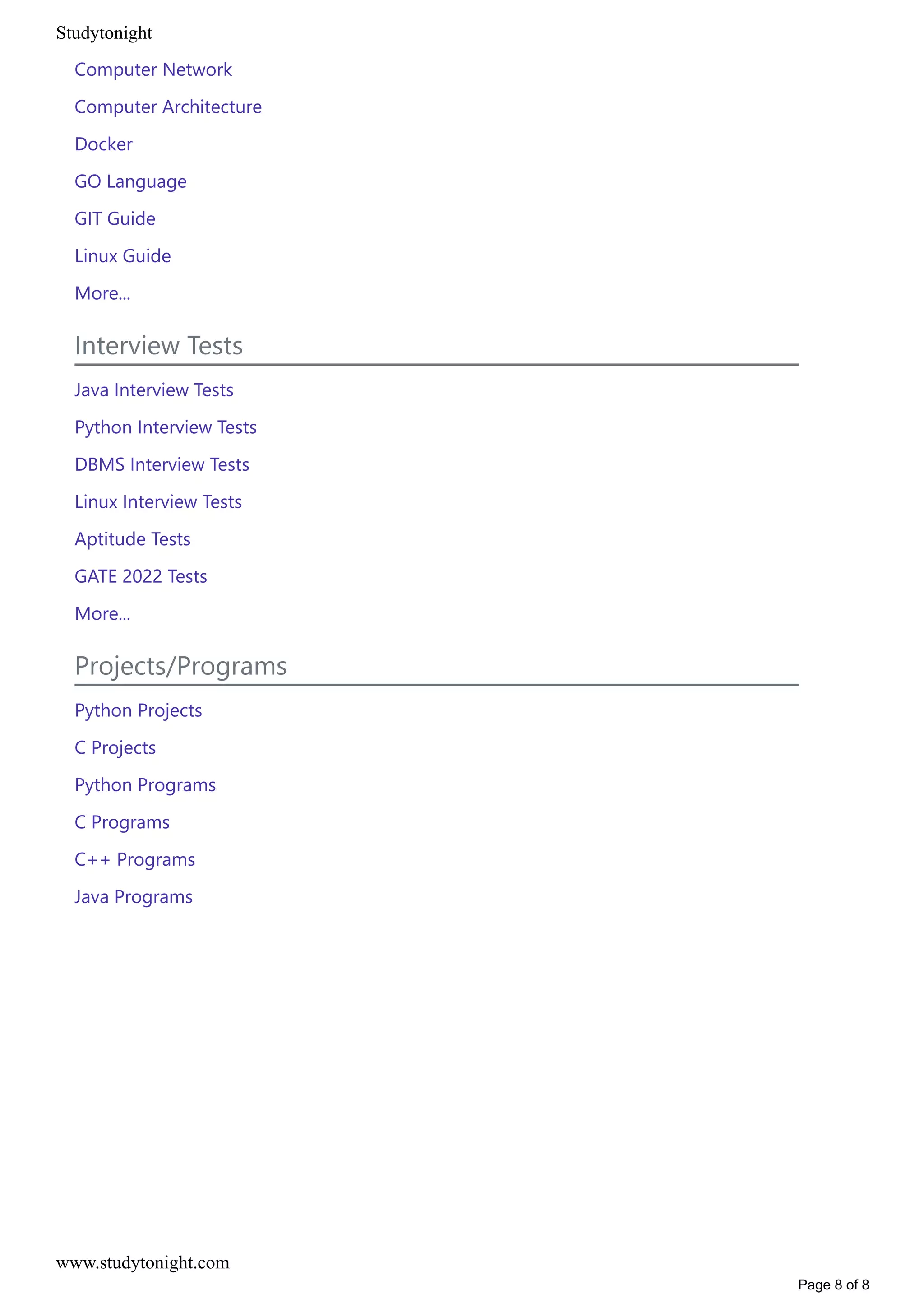 Studytonight

Computer Network

Computer Architecture

Docker

GO Language

GIT Guide

Linux Guide

More...

Interview Tests

Java Interview Tests

Python Interview Tests

DBMS Interview Tests

Linux Interview Tests

Aptitude Tests

GATE 2022 Tests

More...

Projects/Programs

Python Projects

C Projects

Python Programs

C Programs

C++ Programs

Java Programs

www.studytonight.com

Page 8 of 8